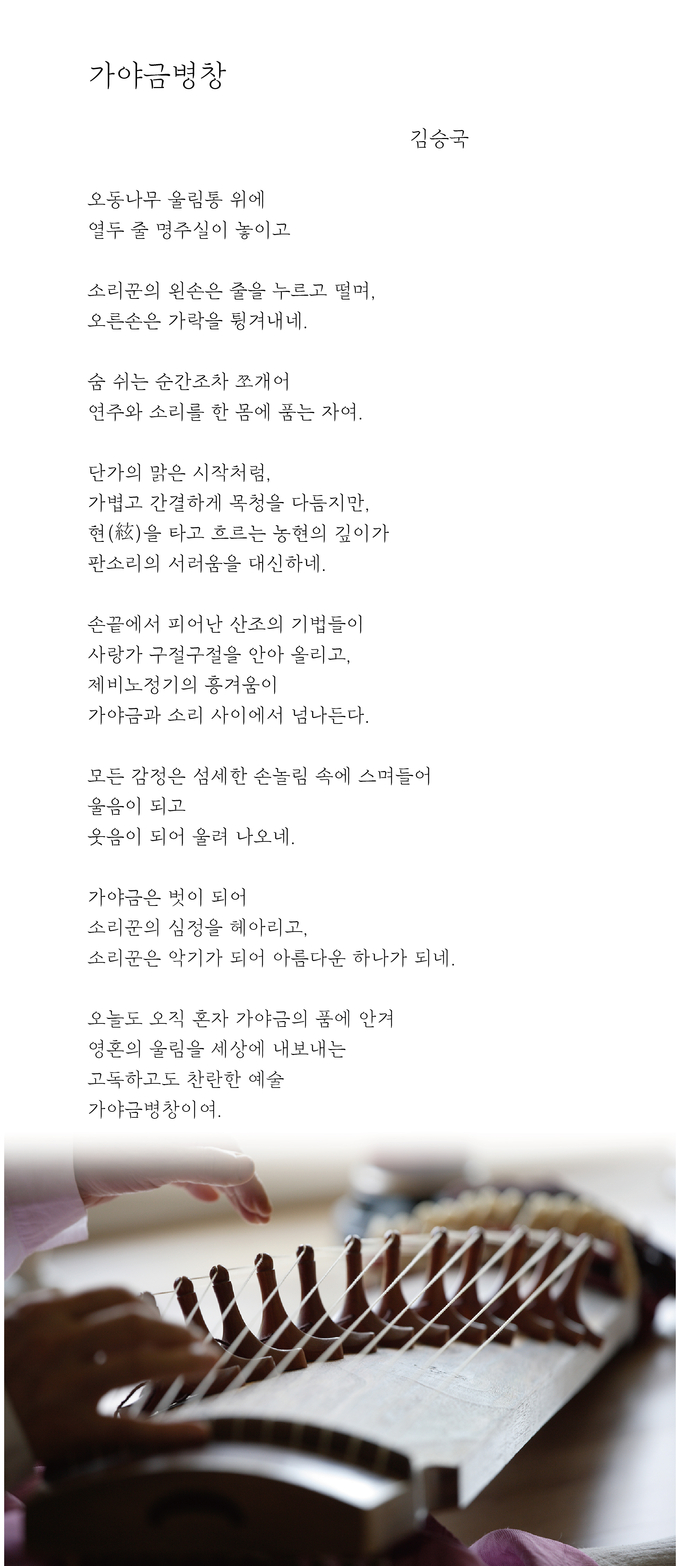 가야금병창

김승국

오동나무 울림통 위에
열두 줄 명주실이 놓이고

소리꾼의 왼손은 줄을 누르고 떨며,
오른손은 가락을 튕겨내네.

숨 쉬는 순간조차 쪼개어
연주와 소리를 한 몸에 품는 자여.

단가의 맑은 시작처럼,
가볍고 간결하게 목청을 다듬지만,
현(絃)을 타고 흐르는 농현의 깊이가
판소리의 서러움을 대신하네.

손끝에서 피어난 산조의 기법들이
사랑가 구절구절을 안아 올리고,
제비노정기의 흥겨움이
가야금과 소리 사이에서 넘나든다.

모든 감정은 섬세한 손놀림 속에 스며들어
울음이 되고
웃음이 되어 울려 나오네.

가야금은 벗이 되어
소리꾼의 심정을 헤아리고,
소리꾼은 악기가 되어 아름다운 하나가 되네.

오늘도 오직 혼자 가야금의 품에 안겨
영혼의 울림을 세상에 내보내는
고독하고도 찬란한 예술
가야금병창이여.